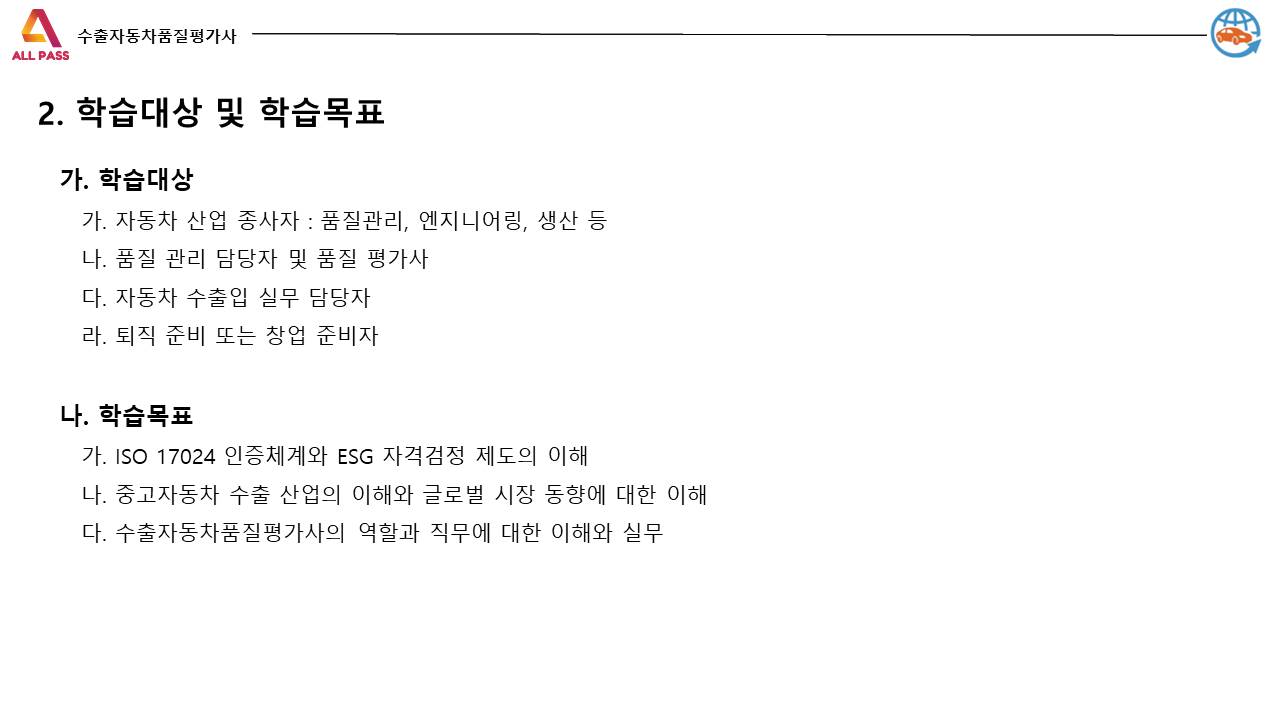 ALL PASS
수출자동차품질평가사

2. 학습대상 및 학습목표

가. 학습대상
가. 자동차 산업 종사자 : 품질관리, 엔지니어링, 생산 등
나. 품질 관리 담당자 및 품질 평가사
다. 자동차 수출입 실무 담당자
라. 퇴직 준비 또는 창업 준비자

나. 학습목표
가. ISO 17024 인증체계와 ESG 자격검정 제도의 이해
나. 중고자동차 수출 산업의 이해와 글로벌 시장 동향에 대한 이해
다. 수출자동차품질평가사의 역할과 직무에 대한 이해와 실무